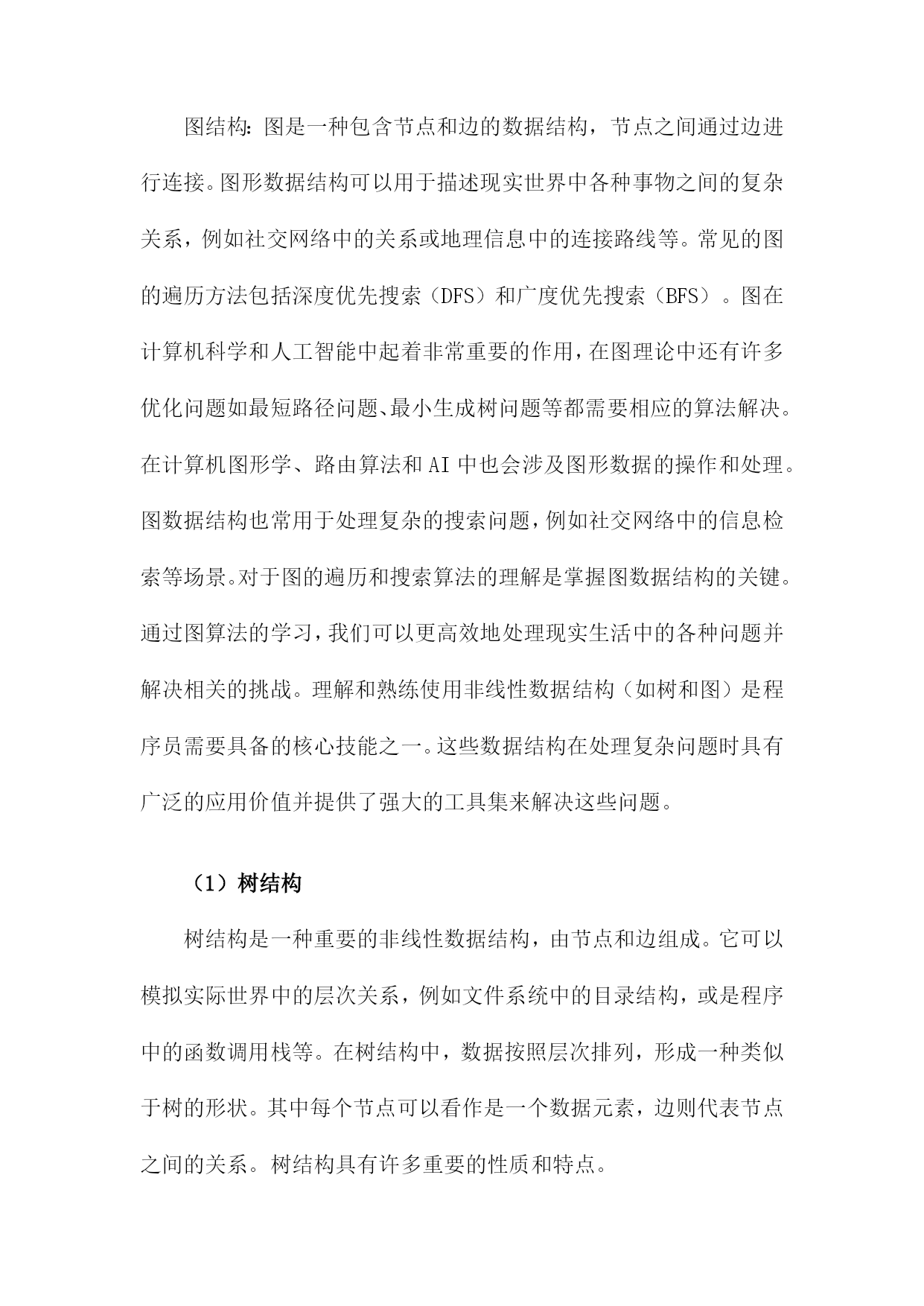 图结构：图是一种包含节点和边的数据结构，节点之间通过边进行连接。图形数据结构可以用于描述现实世界中各种事物之间的复杂关系，例如社交网络中的关系或地理信息中的连接路线等。常见的图的遍历方法包括深度优先搜索（DFS）和广度优先搜索（BFS）。图在计算机科学和人工智能中起着非常重要的作用，在图理论中还有许多优化问题如最短路径问题、最小生成树问题等都需要相应的算法解决。在计算机图形学、路由算法和 AI 中也会涉及图形数据的操作和处理。图数据结构也常用于处理复杂的搜索问题，例如社交网络中的信息检索等场景。对于图的遍历和搜索算法的理解是掌握图数据结构的关键。通过图算法的学习，我们可以更高效地处理现实生活中的各种问题并解决相关的挑战。理解和熟练使用非线性数据结构（如树和图）是程序员需要具备的核心技能之一。这些数据结构在处理复杂问题时具有广泛的应用价值并提供了强大的工具集来解决这些问题。

（1）树结构

树结构是一种重要的非线性数据结构，由节点和边组成。它可以模拟实际世界中的层次关系，例如文件系统中的目录结构，或是程序中的函数调用栈等。在树结构中，数据按照层次排列，形成一种类似于树的形状。其中每个节点可以看作是一个数据元素，边则代表节点之间的关系。树结构具有许多重要的性质和特点。